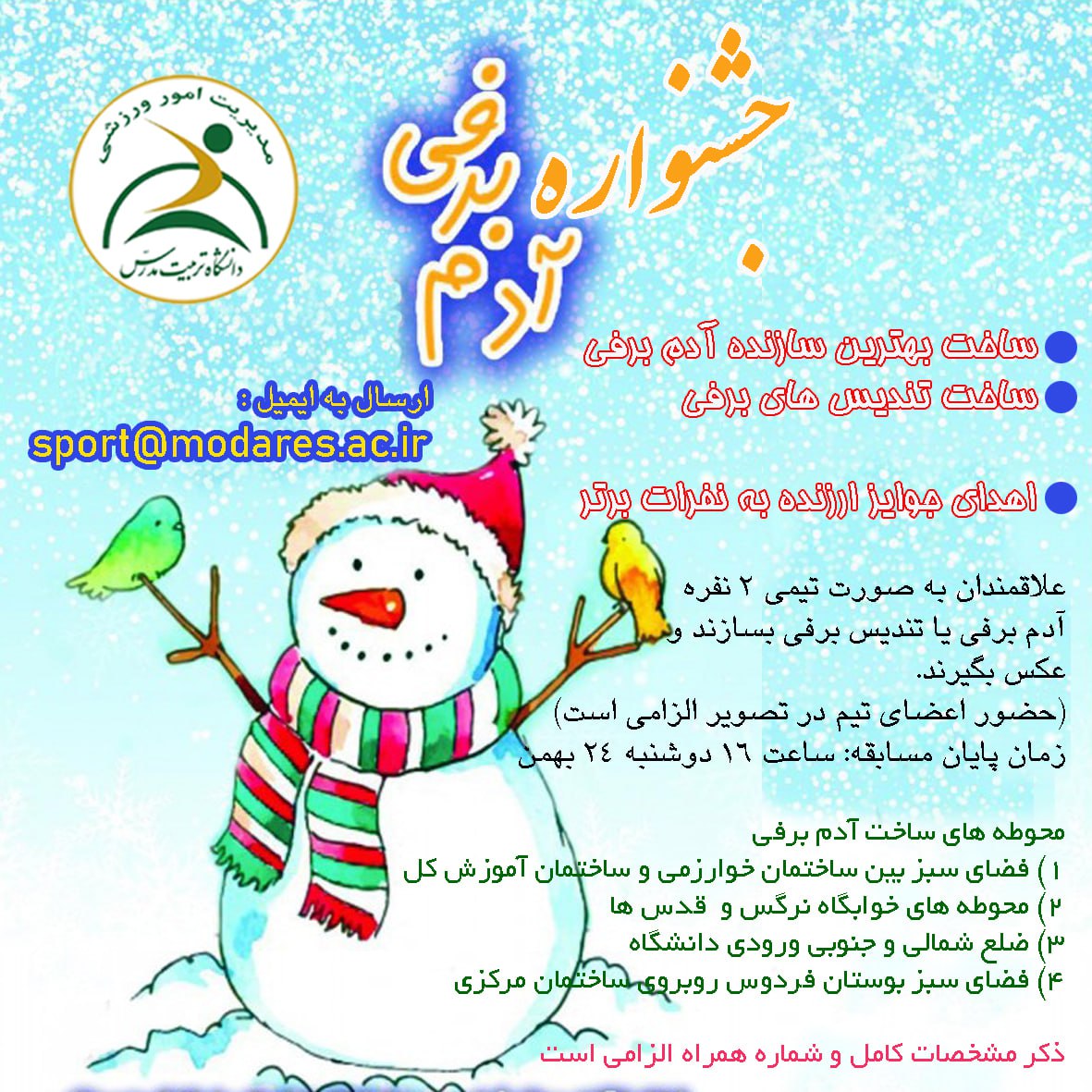 مدیریت امور ورزشی
دانشگاه تربیت مدرس

جشنواره آدم برفی

• ساخت بهترین سازنده آدم برفی
• ساخت تندیس های برفی

• اهدای جوایز ارزنده به نفرات برتر

ارسال به ایمیل :
sport@modares.ac.ir

علاقمندان به صورت تیمی ۲ نفره آدم برفی یا تندیس برفی بسازند و عکس بگیرند.
(حضور اعضای تیم در تصویر الزامی است)
زمان پایان مسابقه: ساعت ۱۶ دوشنبه ۲۴ بهمن

محوطه های ساخت آدم برفی
۱) فضای سبز بین ساختمان خوارزمی و ساختمان آموزش کل
۲) محوطه های خوابگاه نرگس و قدس ها
۳) ضلع شمالی و جنوبی ورودی دانشگاه
۴) فضای سبز بوستان فردوس روبروی ساختمان مرکزی

ذکر مشخصات کامل و شماره همراه الزامی است